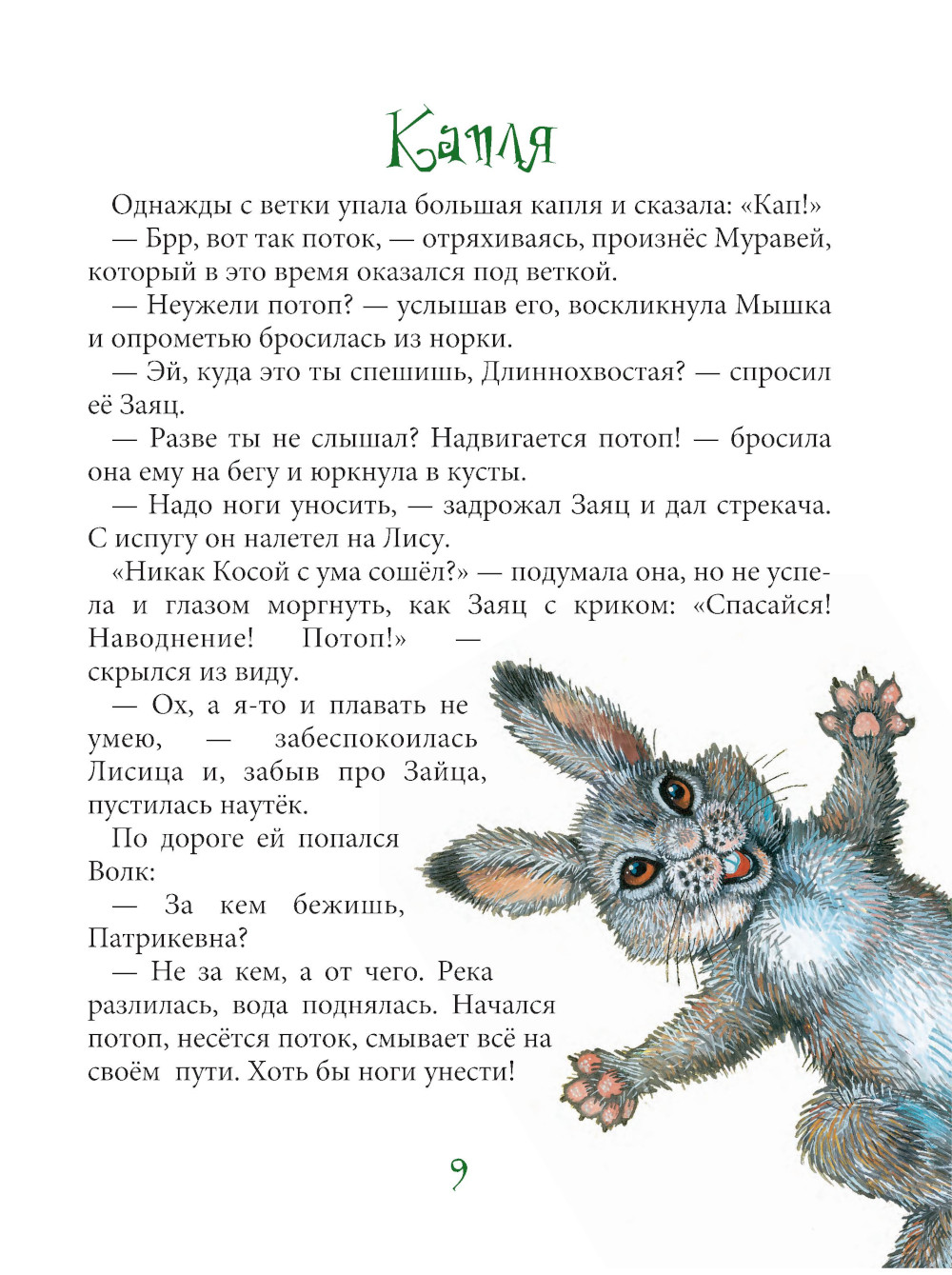 Капля

Однажды с ветки упала большая капля и сказала: «Кап!»

— Брр, вот так поток, — отряхиваясь, произнёс Муравей, который в это время оказался под веткой.

— Неужели потоп? — услышав его, воскликнула Мышка и опрометью бросилась из норки.

— Эй, куда это ты спешишь, Длиннохвостая? — спросил её Заяц.

— Разве ты не слышал? Надвигается потоп! — бросила она ему на бегу и юркнула в кусты.

— Надо ноги уносить, — задрожал Заяц и дал стрекача. С испугу он налетел на Лису.

«Никак Косой с ума сошёл?» — подумала она, но не успела и глазом моргнуть, как Заяц с криком: «Спасайся! Наводнение! Потоп!» — скрылся из виду.

— Ох, а я-то и плавать не умею, — забеспокоилась Лисица и, забыв про Зайца, пустилась наутёк.

По дороге ей попался Волк:

— За кем бежишь, Патрикевна?

— Не за кем, а от чего. Река разлилась, вода поднялась. Начался потоп, несётся поток, смывает всё на своём пути. Хоть бы ноги унести!

9